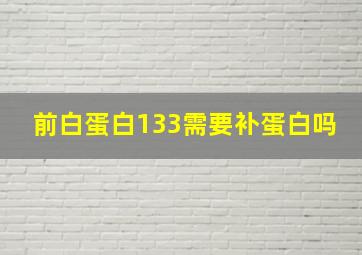 前白蛋白133需要补蛋白吗